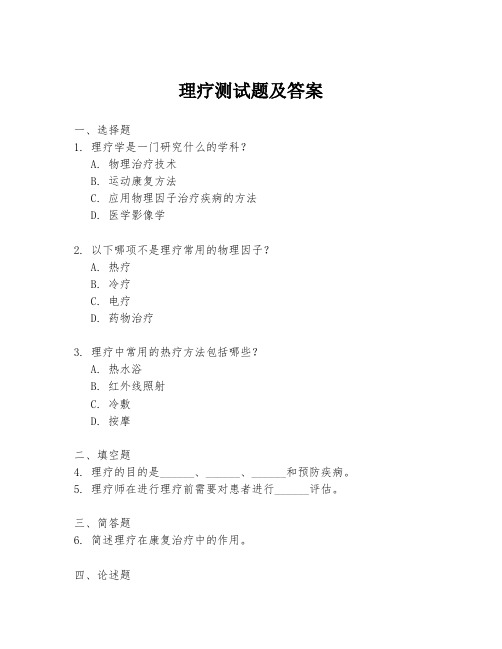 理疗测试题及答案

一、选择题

1. 理疗学是一门研究什么的学科？

A. 物理治疗技术

B. 运动康复方法

C. 应用物理因子治疗疾病的方法

D. 医学影像学

2. 以下哪项不是理疗常用的物理因子？

A. 热疗

B. 冷疗

C. 电疗

D. 药物治疗

3. 理疗中常用的热疗方法包括哪些？

A. 热水浴

B. 红外线照射

C. 冷敷

D. 按摩

二、填空题

4. 理疗的目的是______、______、______和预防疾病。

5. 理疗师在进行理疗前需要对患者进行______评估。

三、简答题

6. 简述理疗在康复治疗中的作用。

四、论述题